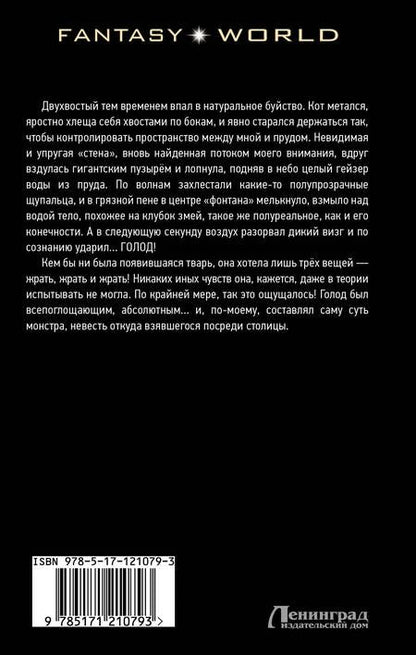 FANTASY WORLD

Двухвостый тем временем впал в натуральное буйство. Кот метался, яростно хлеща себя хвостами по бокам, и явно старался держаться так, чтобы контролировать пространство между мной и прудом. Невидимая и упругая «стена», вновь найденная потоком моего внимания, вдруг вздулась гигантским пузырём и лопнула, подняв в небо целый гейзер воды из пруда. По волнам захлестали какие-то полупрозрачные щупальца, и в грязной пене в центре «фонтана» мелькнуло, взмыло над водой тело, похожее на клубок змей, такое же полуреальное, как и его конечности. А в следующую секунду воздух разорвал дикий визг и по сознанию ударил... ГОЛОД!

Кем бы ни была появившаяся тварь, она хотела лишь трёх вещей — жрать, жрать и жрать! Никаких иных чувств она, кажется, даже в теории испытывать не могла. По крайней мере, так это ощущалось! Голод был всепоглощающим, абсолютным... и, по-моему, составлял саму суть монстра, невесть откуда взявшегося посреди столицы.

ISBN 978-5-17-121079-3

9 785171 210793 >

Ленинград
издательский дом